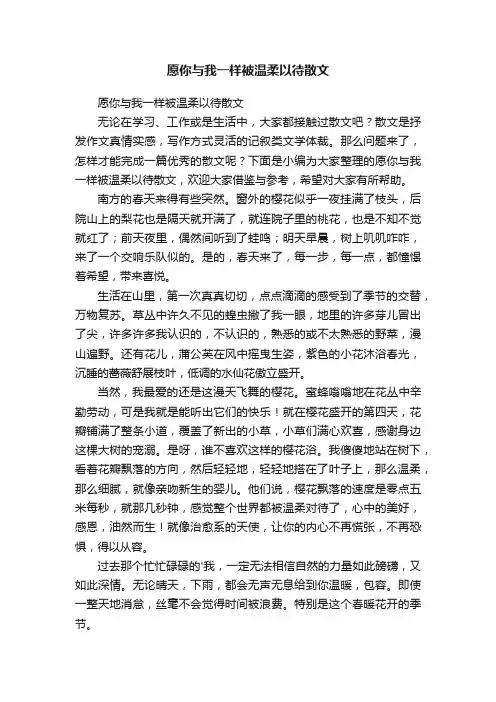 愿你与我一样被温柔以待散文

愿你与我一样被温柔以待散文

无论在学习、工作或是生活中，大家都接触过散文吧？散文是抒发作文真情实感，写作方式灵活的记叙类文学体裁。那么问题来了，怎样才能完成一篇优秀的散文呢？下面是小编为大家整理的愿你与我一样被温柔以待散文，欢迎大家借鉴与参考，希望对大家有所帮助。

南方的春天来得有些突然。窗外的樱花似乎一夜挂满了枝头，后院山上的梨花也是隔天就开满了，就连院子里的桃花，也是不知不觉就红了；前天夜里，偶然间听到了蛙鸣；明天早晨，树上叽叽咋咋，来了一个交响乐队似的。是的，春天来了，每一步，每一点，都憧憬着希望，带来喜悦。

生活在山里，第一次真真切切，点点滴滴的感受到了季节的交替，万物复苏。草丛中许久不见的蝗虫瞅了我一眼，地里的许多芽儿冒出了尖，许多许多我认识的，不认识的，熟悉的或不太熟悉的野菜，漫山遍野。还有花儿，蒲公英在风中摇曳生姿，紫色的小花沐浴春光，沉睡的蔷薇舒展枝叶，低调的水仙花傲立盛开。

当然，我最爱的还是这漫天飞舞的樱花。蜜蜂嗡嗡地在花丛中辛勤劳动，可是我就是能听出它们的快乐！就在樱花盛开的第四天，花瓣铺满了整条小道，覆盖了新出的小草，小草们满心欢喜，感谢身边这棵大树的宠溺。是呀，谁不喜欢这样的樱花浴。我傻傻地站在树下，看着花瓣飘落的方向，然后轻轻地，轻轻地搭在了叶子上，那么温柔，那么细腻，就像亲吻新生的婴儿。他们说，樱花飘落的速度是零点五米每秒，就那几秒钟，感觉整个世界都被温柔对待了，心中的美好，感恩，油然而生！就像治愈系的天使，让你的内心不再慌张，不再恐惧，得以从容。

过去那个忙忙碌碌的'我，一定无法相信自然的力量如此磅礴，又如此深情。无论晴天，下雨，都会无声无息给到你温暖，包容。即使一整天地消怠，丝毫不会觉得时间被浪费。特别是这个春暖花开的季节。